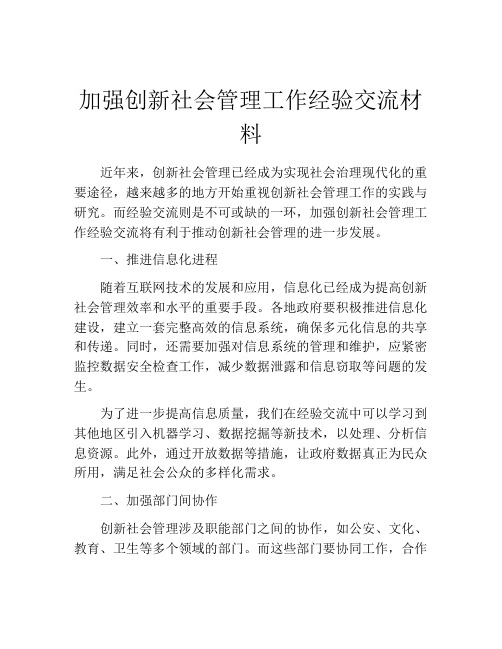 加强创新社会管理工作经验交流材料

近年来，创新社会管理已经成为实现社会治理现代化的重要途径，越来越多的地方开始重视创新社会管理工作的实践与研究。而经验交流则是不可或缺的一环，加强创新社会管理工作经验交流将有利于推动创新社会管理的进一步发展。

一、推进信息化进程

随着互联网技术的发展和应用，信息化已经成为提高创新社会管理效率和水平的重要手段。各地政府要积极推进信息化建设，建立一套完整高效的信息系统，确保多元化信息的共享和传递。同时，还需要加强对信息系统的管理和维护，应紧密监控数据安全检查工作，减少数据泄露和信息窃取等问题的发生。

为了进一步提高信息质量，我们在经验交流中可以学习到其他地区引入机器学习、数据挖掘等新技术，以处理、分析信息资源。此外，通过开放数据等措施，让政府数据真正为民众所用，满足社会公众的多样化需求。

二、加强部门间协作

创新社会管理涉及职能部门之间的协作，如公安、文化、教育、卫生等多个领域的部门。而这些部门要协同工作，合作